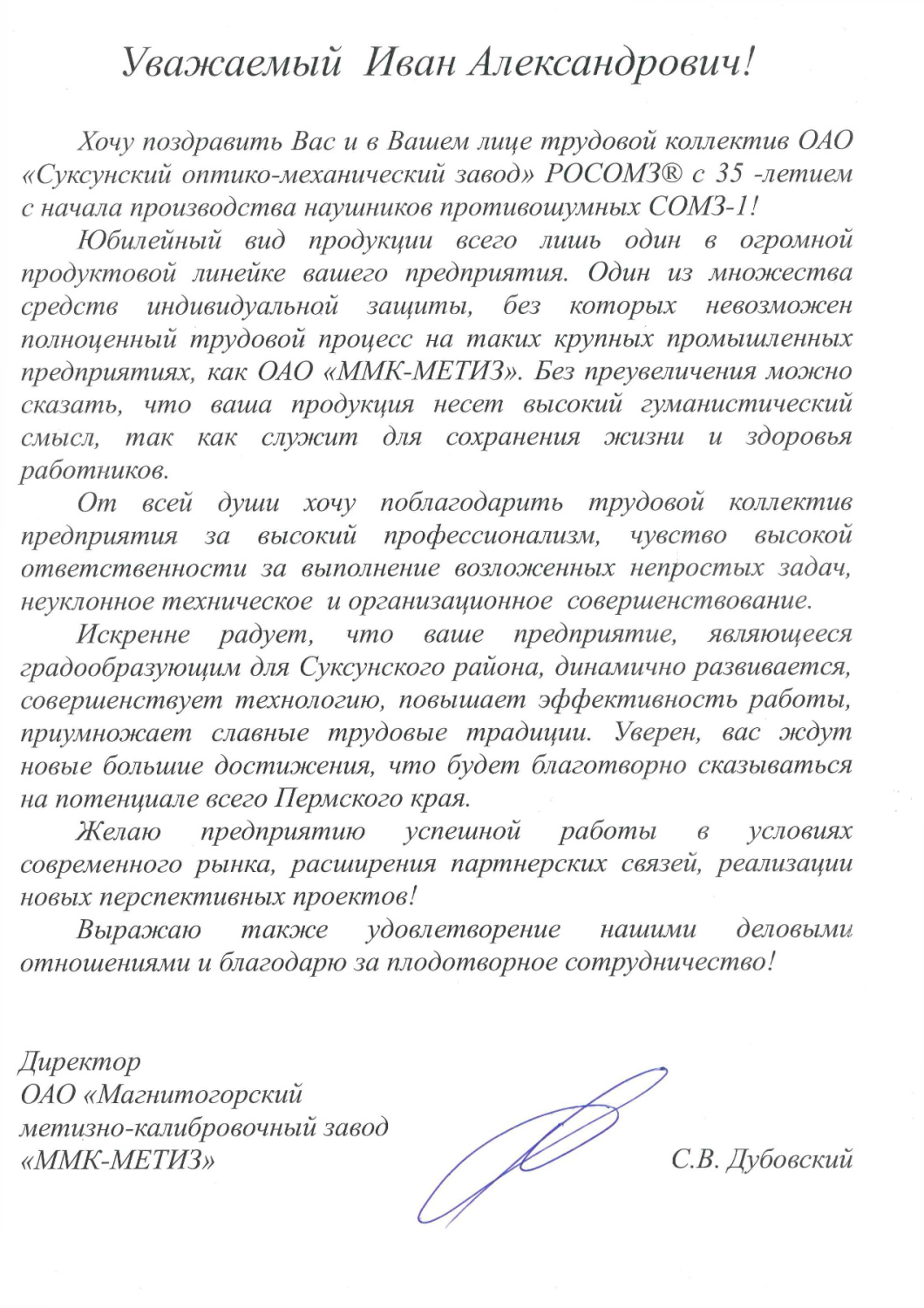 Уважаемый Иван Александрович!

Хочу поздравить Вас и в Вашем лице трудовой коллектив ОАО «Суксунский оптико-механический завод» РОСОМЗ® с 35 -летием с начала производства наушников противошумных СОМЗ-1!

Юбилейный вид продукции всего лишь один в огромной продуктовой линейке вашего предприятия. Один из множества средств индивидуальной защиты, без которых невозможен полноценный трудовой процесс на таких крупных промышленных предприятиях, как ОАО «ММК-МЕТИЗ». Без преувеличения можно сказать, что ваша продукция несет высокий гуманистический смысл, так как служит для сохранения жизни и здоровья работников.

От всей души хочу поблагодарить трудовой коллектив предприятия за высокий профессионализм, чувство высокой ответственности за выполнение возложенных непростых задач, неуклонное техническое и организационное совершенствование.

Искренне радует, что ваше предприятие, являющееся градообразующим для Суксунского района, динамично развивается, совершенствует технологию, повышает эффективность работы, приумножает славные трудовые традиции. Уверен, вас ждут новые большие достижения, что будет благотворно сказываться на потенциале всего Пермского края.

Желаю предприятию успешной работы в условиях современного рынка, расширения партнерских связей, реализации новых перспективных проектов!

Выражаю также удовлетворение нашими деловыми отношениями и благодарю за плодотворное сотрудничество!

Директор
ОАО «Магнитогорский метизно-калибровочный завод «ММК-МЕТИЗ»

С.В. Дубовский